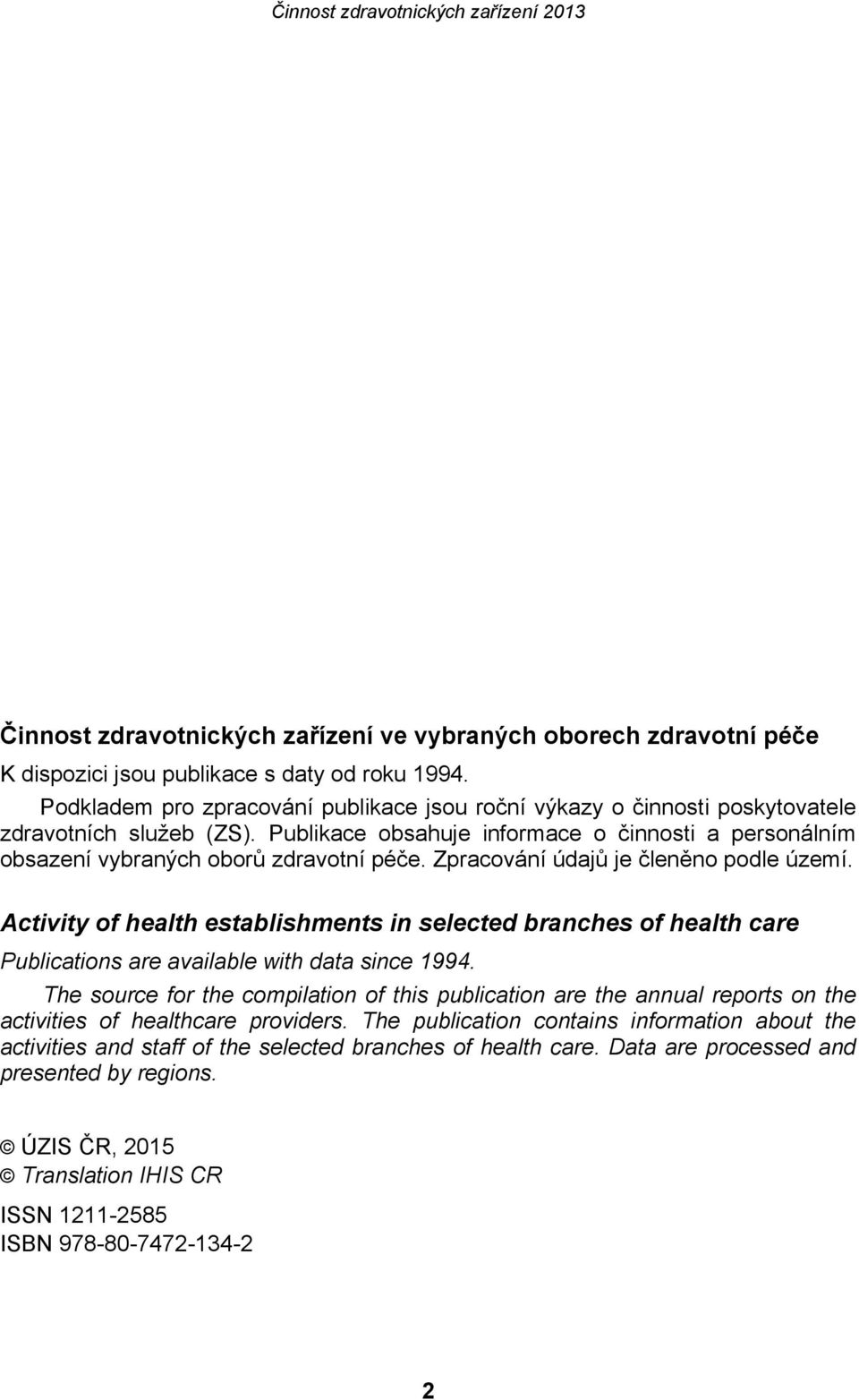 Činnost zdravotnických zařízení 2013

Činnost zdravotnických zařízení ve vybraných oborech zdravotní péče

K dispozici jsou publikace s daty od roku 1994.

Podkladem pro zpracování publikace jsou roční výkazy o činnosti poskytovatele zdravotních služeb (ZS). Publikace obsahuje informace o činnosti a personálním obsazení vybraných oborů zdravotní péče. Zpracování údajů je členěno podle území.

Activity of health establishments in selected branches of health care

Publications are available with data since 1994.

The source for the compilation of this publication are the annual reports on the activities of healthcare providers. The publication contains information about the activities and staff of the selected branches of health care. Data are processed and presented by regions.

© ÚZIS ČR, 2015
© Translation IHIS CR

ISSN 1211-2585
ISBN 978-80-7472-134-2

2